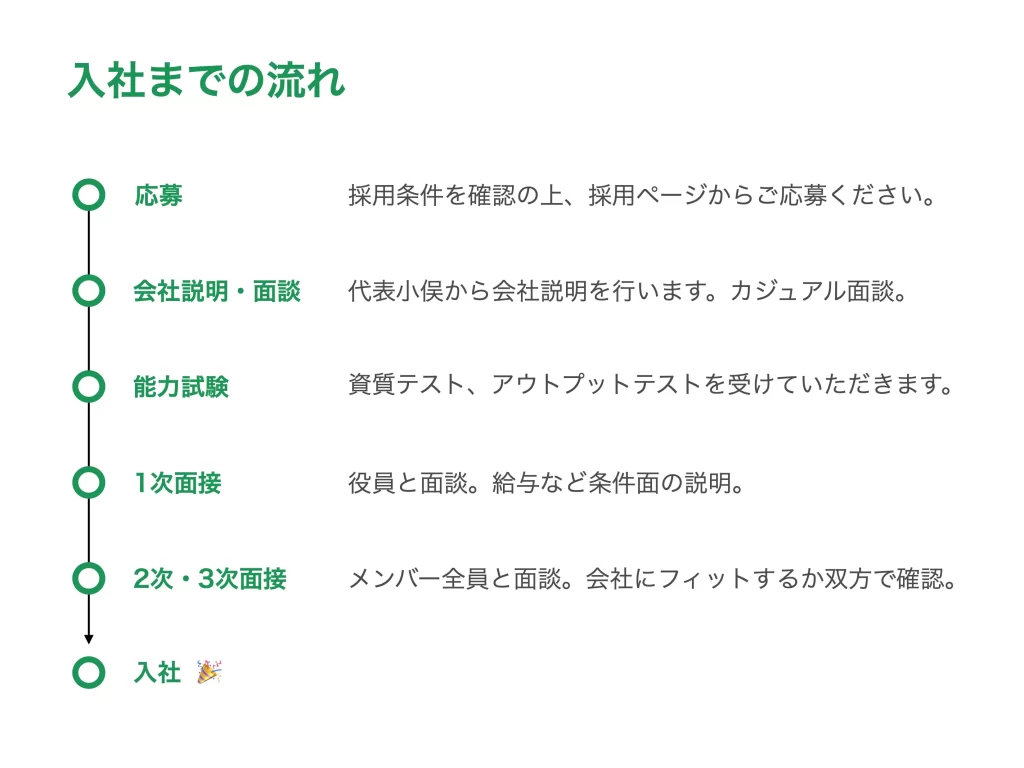 入社までの流れ

応募 採用条件を確認の上、採用ページからご応募ください。

会社説明・面談 代表小俣から会社説明を行います。カジュアル面談。

能力試験 資質テスト、アウトプットテストを受けていただきます。

1次面接 役員と面談。給与など条件面の説明。

2次・3次面接 メンバー全員と面談。会社にフィットするか双方で確認。

入社 🎉